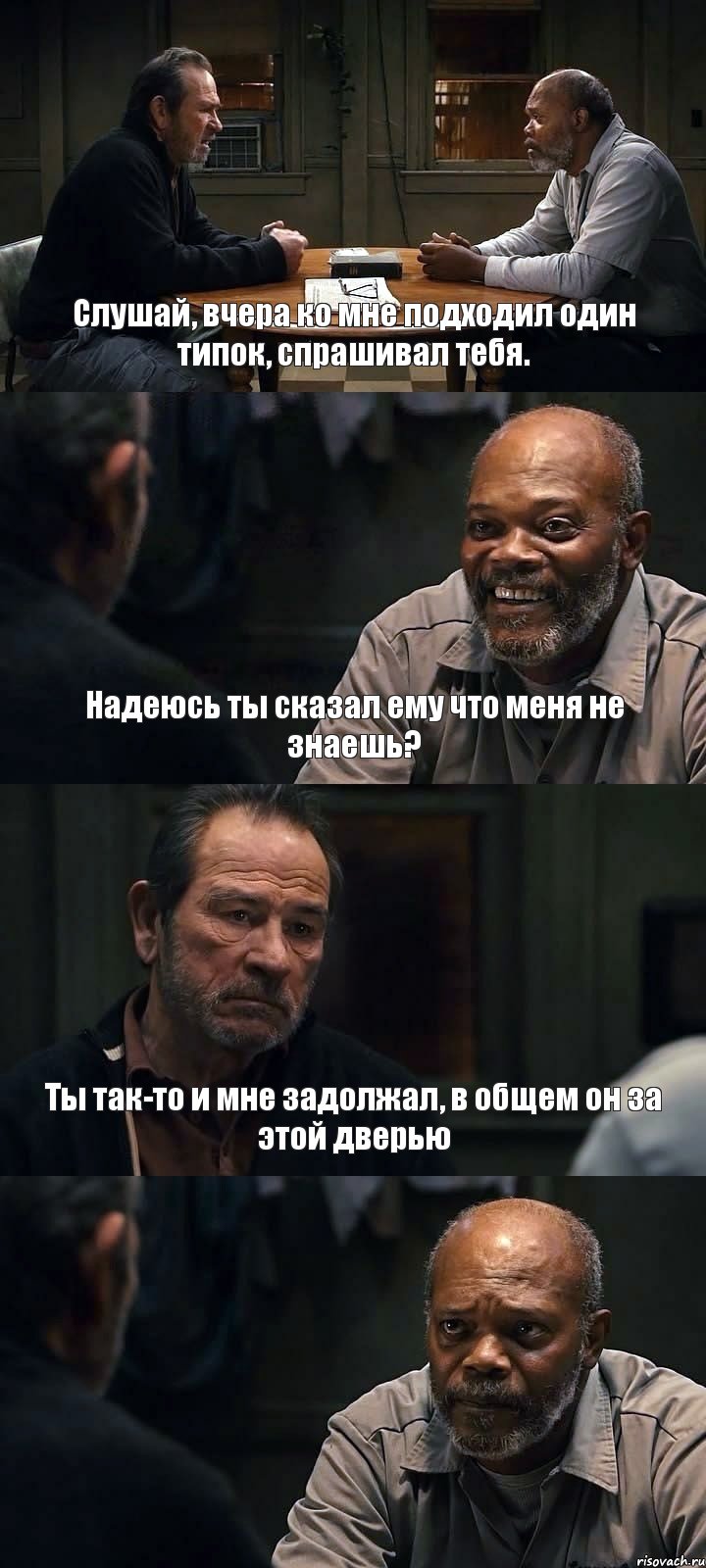 Слушай, вчера ко мне подходил один типок, спрашивал тебя.

Надеюсь ты сказал ему что меня не знаешь?

Ты так-то и мне задолжал, в общем он за этой дверью

risovach.ru